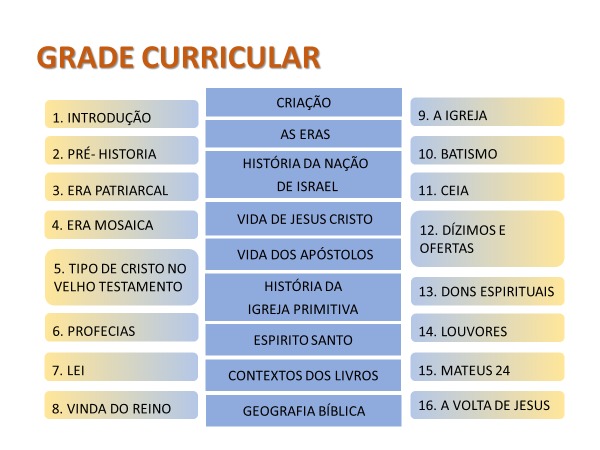 GRADE CURRICULAR

1. INTRODUÇÃO

2. PRÉ- HISTORIA

3. ERA PATRIARCAL

4. ERA MOSAICA

5. TIPO DE CRISTO NO VELHO TESTAMENTO

6. PROFECIAS

7. LEI

8. VINDA DO REINO

CRIAÇÃO

AS ERAS

HISTÓRIA DA NAÇÃO DE ISRAEL

VIDA DE JESUS CRISTO

VIDA DOS APÓSTOLOS

HISTÓRIA DA IGREJA PRIMITIVA

ESPIRITO SANTO

CONTEXTOS DOS LIVROS

GEOGRAFIA BÍBLICA

9. A IGREJA

10. BATISMO

11. CEIA

12. DÍZIMOS E OFERTAS

13. DONS ESPIRITUAIS

14. LOUVORES

15. MATEUS 24

16. A VOLTA DE JESUS